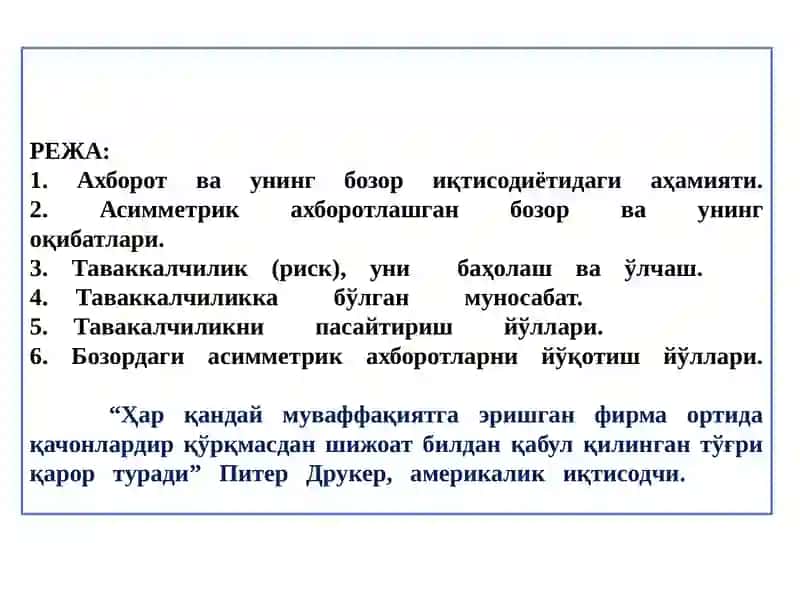 РЕЖА:
1. Ахборот ва унинг бозор иқтисодиётидаги аҳамияти.
2. Асимметрик ахборотлашган бозор ва унинг оқибатлари.
3. Таваккалчилик (риск), уни баҳолаш ва ўлчаш.
4. Таваккалчиликка бўлган муносабат.
5. Тавакалчиликни пасайтириш йўллари.
6. Бозордаги асимметрик ахборотларни йўқотиш йўллари.

“Ҳар қандай муваффақиятга эришган фирма ортида қачонлардир қўрқмасдан шижоат билдан қабул қилинган тўғри қарор туради” Питер Друкер, америкалик иқтисодчи.